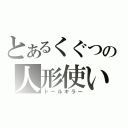 とあるくぐつの
人形使い
ドールキラー